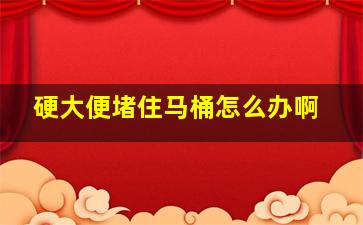 硬大便堵住马桶怎么办啊